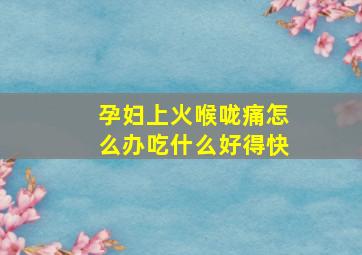 孕妇上火喉咙痛怎么办吃什么好得快